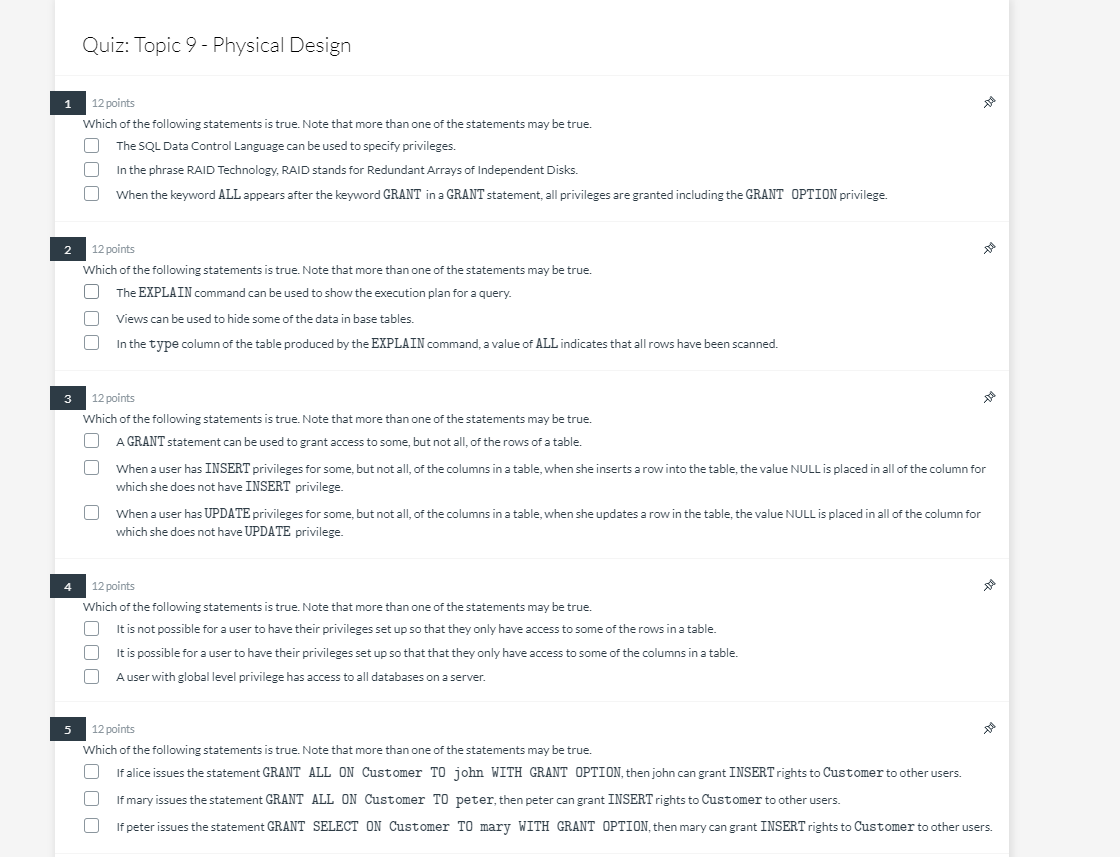 Quiz: Topic 9 - Physical Design

1 12 points
Which of the following statements is true. Note that more than one of the statements may be true.
The SQL Data Control Language can be used to specify privileges.
In the phrase RAID Technology, RAID stands for Redundant Arrays of Independent Disks.
When the keyword ALL appears after the keyword GRANT in a GRANT statement, all privileges are granted including the GRANT OPTION privilege.

2 12 points
Which of the following statements is true. Note that more than one of the statements may be true.
The EXPLAIN command can be used to show the execution plan for a query.
Views can be used to hide some of the data in base tables.
In the type column of the table produced by the EXPLAIN command, a value of ALL indicates that all rows have been scanned.

3 12 points
Which of the following statements is true. Note that more than one of the statements may be true.
A GRANT statement can be used to grant access to some, but not all, of the rows of a table.
When a user has INSERT privileges for some, but not all, of the columns in a table, when she inserts a row into the table, the value NULL is placed in all of the column for which she does not have INSERT privilege.
When a user has UPDATE privileges for some, but not all, of the columns in a table, when she updates a row in the table, the value NULL is placed in all of the column for which she does not have UPDATE privilege.

4 12 points
Which of the following statements is true. Note that more than one of the statements may be true.
It is not possible for a user to have their privileges set up so that they only have access to some of the rows in a table.
It is possible for a user to have their privileges set up so that that they only have access to some of the columns in a table.
A user with global level privilege has access to all databases on a server.

5 12 points
Which of the following statements is true. Note that more than one of the statements may be true.
If alice issues the statement GRANT ALL ON Customer TO john WITH GRANT OPTION, then john can grant INSERT rights to Customer to other users.
If mary issues the statement GRANT ALL ON Customer TO peter, then peter can grant INSERT rights to Customer to other users.
If peter issues the statement GRANT SELECT ON Customer TO mary WITH GRANT OPTION, then mary can grant INSERT rights to Customer to other users.